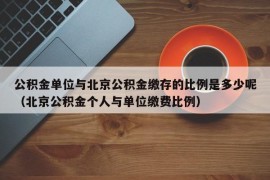 公积金单位与北京公积金缴存的比例是多少呢（北京公积金个人与单位缴费比例）